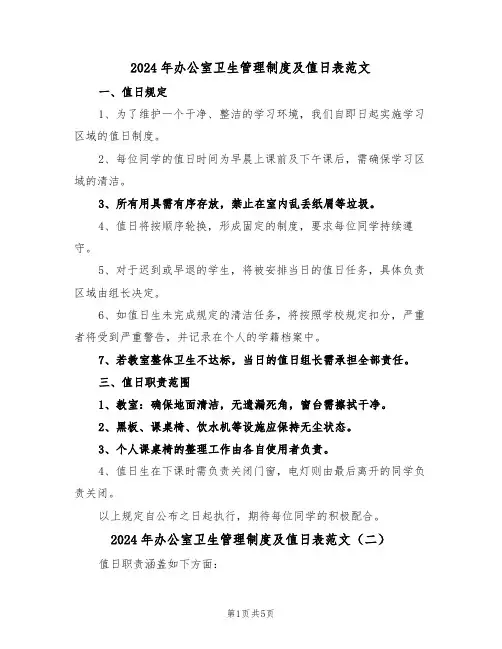 2024年办公室卫生管理制度及值日表范文

一、值日规定

1、为了维护一个干净、整洁的学习环境，我们自即日起实施学习区域的值日制度。

2、每位同学的值日时间为早晨上课前及下午课后，需确保学习区域的清洁。

3、所有用具需有序存放，禁止在室内乱丢纸屑等垃圾。

4、值日将按顺序轮换，形成固定的制度，要求每位同学持续遵守。

5、对于迟到或早退的学生，将被安排当日的值日任务，具体负责区域由组长决定。

6、如值日生未完成规定的清洁任务，将按照学校规定扣分，严重者将受到严重警告，并记录在个人的学籍档案中。

7、若教室整体卫生不达标，当日的值日组长需承担全部责任。

三、值日职责范围

1、教室：确保地面清洁，无遗漏死角，窗台需擦拭干净。

2、黑板、课桌椅、饮水机等设施应保持无尘状态。

3、个人课桌椅的整理工作由各自使用者负责。

4、值日生在下课时需负责关闭门窗，电灯则由最后离开的同学负责关闭。

以上规定自公布之日起执行，期待每位同学的积极配合。

2024年办公室卫生管理制度及值日表范文（二）

值日职责涵盖如下方面：

第1页共5页